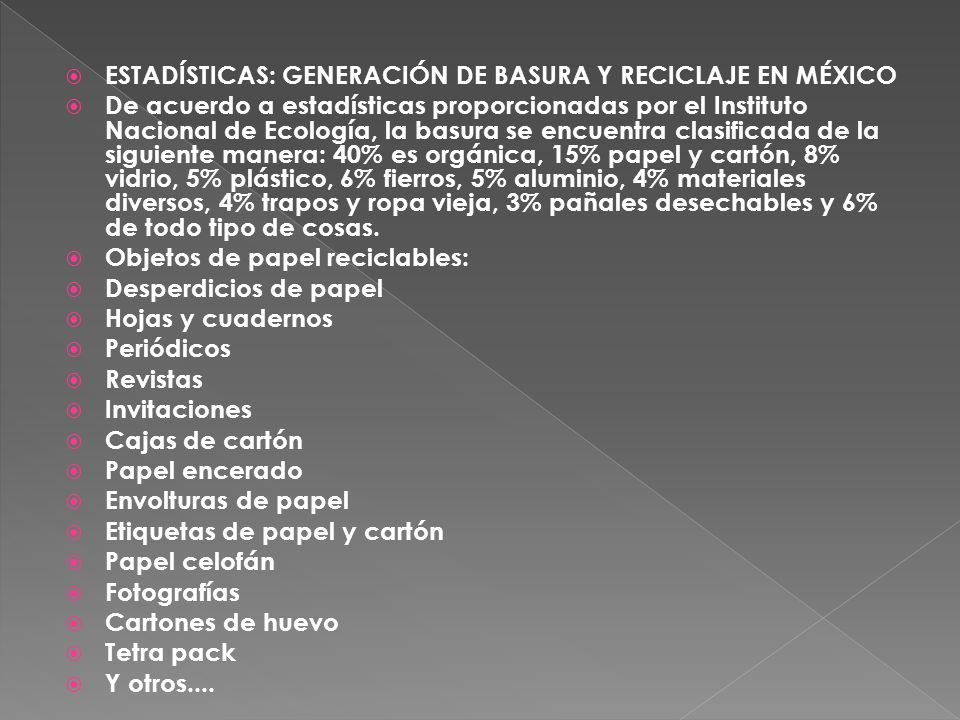 ESTADÍSTICAS: GENERACIÓN DE BASURA Y RECICLAJE EN MÉXICO

De acuerdo a estadísticas proporcionadas por el Instituto Nacional de Ecología, la basura se encuentra clasificada de la siguiente manera: 40% es orgánica, 15% papel y cartón, 8% vidrio, 5% plástico, 6% fierros, 5% aluminio, 4% materiales diversos, 4% trapos y ropa vieja, 3% pañales desechables y 6% de todo tipo de cosas.

Objetos de papel reciclables:

Desperdicios de papel

Hojas y cuadernos

Periódicos

Revistas

Invitaciones

Cajas de cartón

Papel encerado

Envolturas de papel

Etiquetas de papel y cartón

Papel celofán

Fotografías

Cartones de huevo

Tetra pack

Y otros....